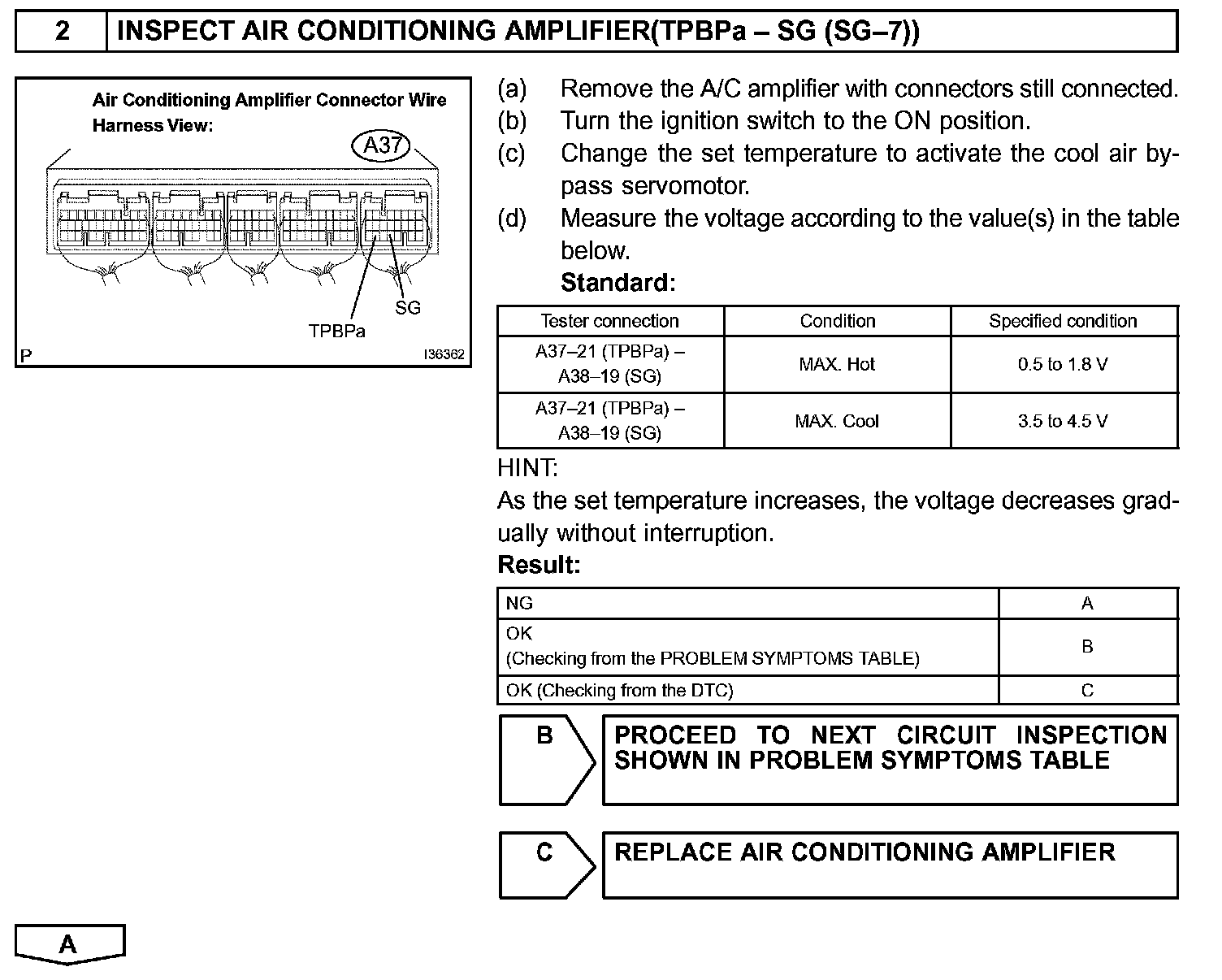 2 INSPECT AIR CONDITIONING AMPLIFIER(TPBPa – SG (SG–7))

Air Conditioning Amplifier Connector Wire Harness View:

A37

SG

TPBPa

P

I36362

(a) Remove the A/C amplifier with connectors still connected.

(b) Turn the ignition switch to the ON position.

(c) Change the set temperature to activate the cool air bypass servomotor.

(d) Measure the voltage according to the value(s) in the table below.

Standard:

| Tester connection | Condition | Specified condition |
|---|---|---|
| A37–21 (TPBPa) – A38–19 (SG) | MAX. Hot | 0.5 to 1.8 V |
| A37–21 (TPBPa) – A38–19 (SG) | MAX. Cool | 3.5 to 4.5 V |

HINT:

As the set temperature increases, the voltage decreases gradually without interruption.

Result:

| NG | A |
|---|---|
| OK (Checking from the PROBLEM SYMPTOMS TABLE) | B |
| OK (Checking from the DTC) | C |

B PROCEED TO NEXT CIRCUIT INSPECTION SHOWN IN PROBLEM SYMPTOMS TABLE

C REPLACE AIR CONDITIONING AMPLIFIER

A